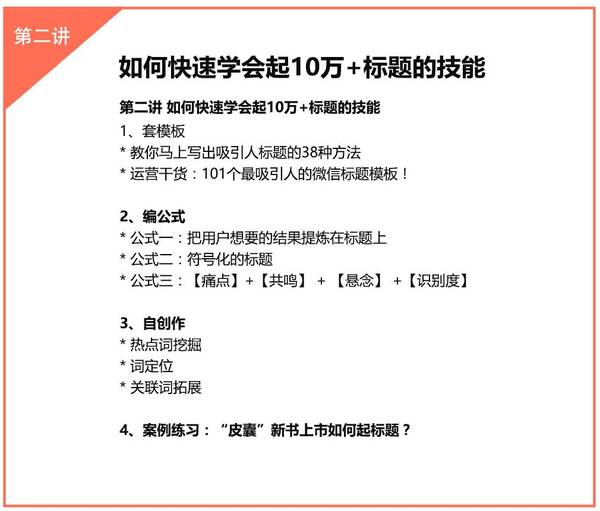 第二讲

如何快速学会起10万+标题的技能

第二讲 如何快速学会起10万+标题的技能

1、套模板
* 教你马上写出吸引人标题的38种方法
* 运营干货：101个最吸引人的微信标题模板！

2、编公式
* 公式一：把用户想要的结果提炼在标题上
* 公式二：符号化的标题
* 公式三：【痛点】+【共鸣】 + 【悬念】 +【识别度】

3、自创作
* 热点词挖掘
* 词定位
* 关联词拓展

4、案例练习：“皮囊”新书上市如何起标题？